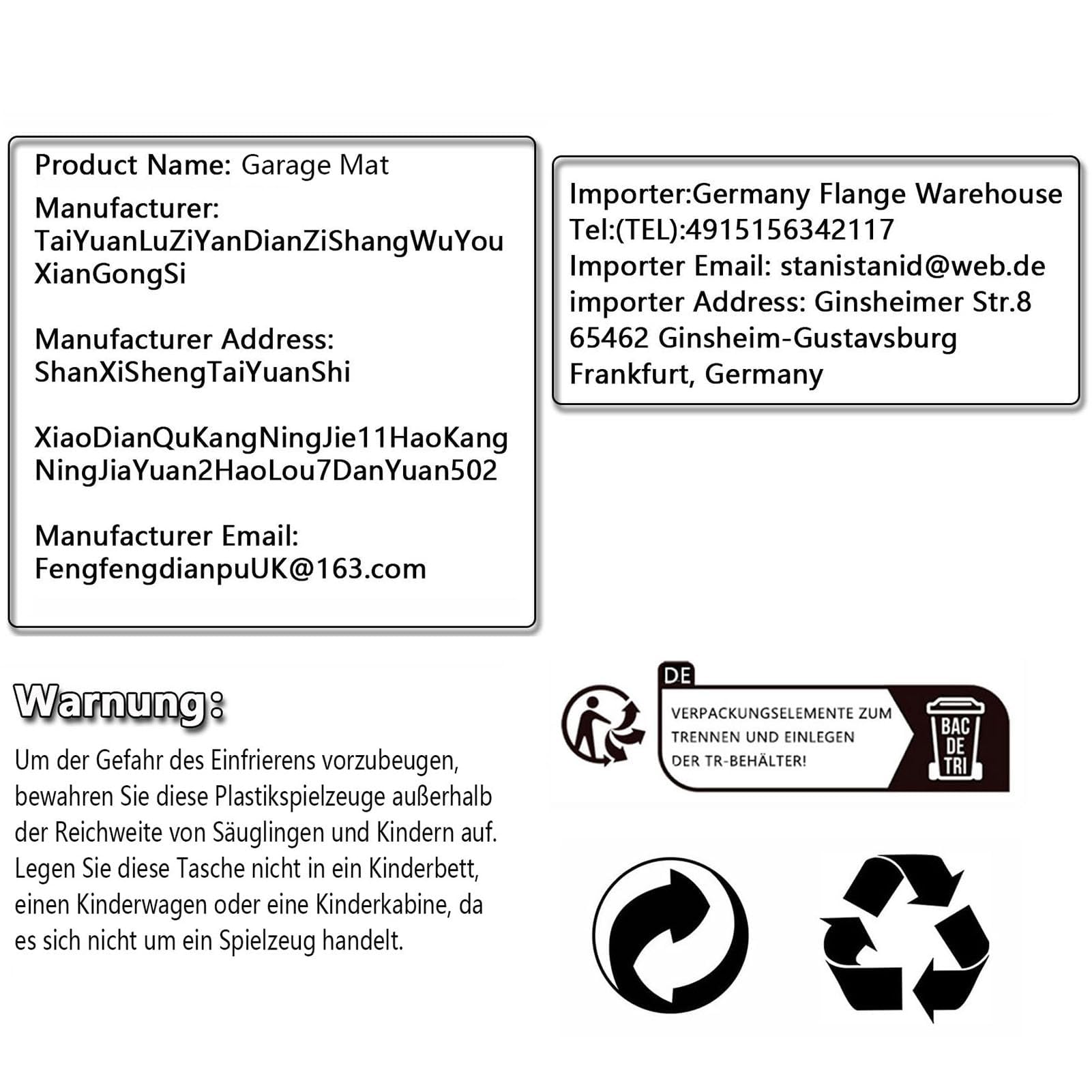 Product Name: Garage Mat
Manufacturer:
TaiYuanLuZiYanDianZiShangWuYou XianGongSi

Manufacturer Address:
ShanXiShengTaiYuanShi

XiaoDianQuKangNingJie11HaoKang NingJiaYuan2HaoLou7DanYuan502

Manufacturer Email:
FengfengdianpuUK@163.com

Importer:Germany Flange Warehouse
Tel:(TEL):4915156342117
Importer Email: stanistanid@web.de
importer Address: Ginsheimer Str.8
65462 Ginsheim-Gustavsburg
Frankfurt, Germany

Warnung:
Um der Gefahr des Einfrierens vorzubeugen, bewahren Sie diese Plastikspielzeuge außerhalb der Reichweite von Säuglingen und Kindern auf. Legen Sie diese Tasche nicht in ein Kinderbett, einen Kinderwagen oder eine Kinderkabine, da es sich nicht um ein Spielzeug handelt.

DE
VERPACKUNGSELEMENTE ZUM TRENNEN UND EINLEGEN DER TR-BEHÄLTER!
BAC DE TRI